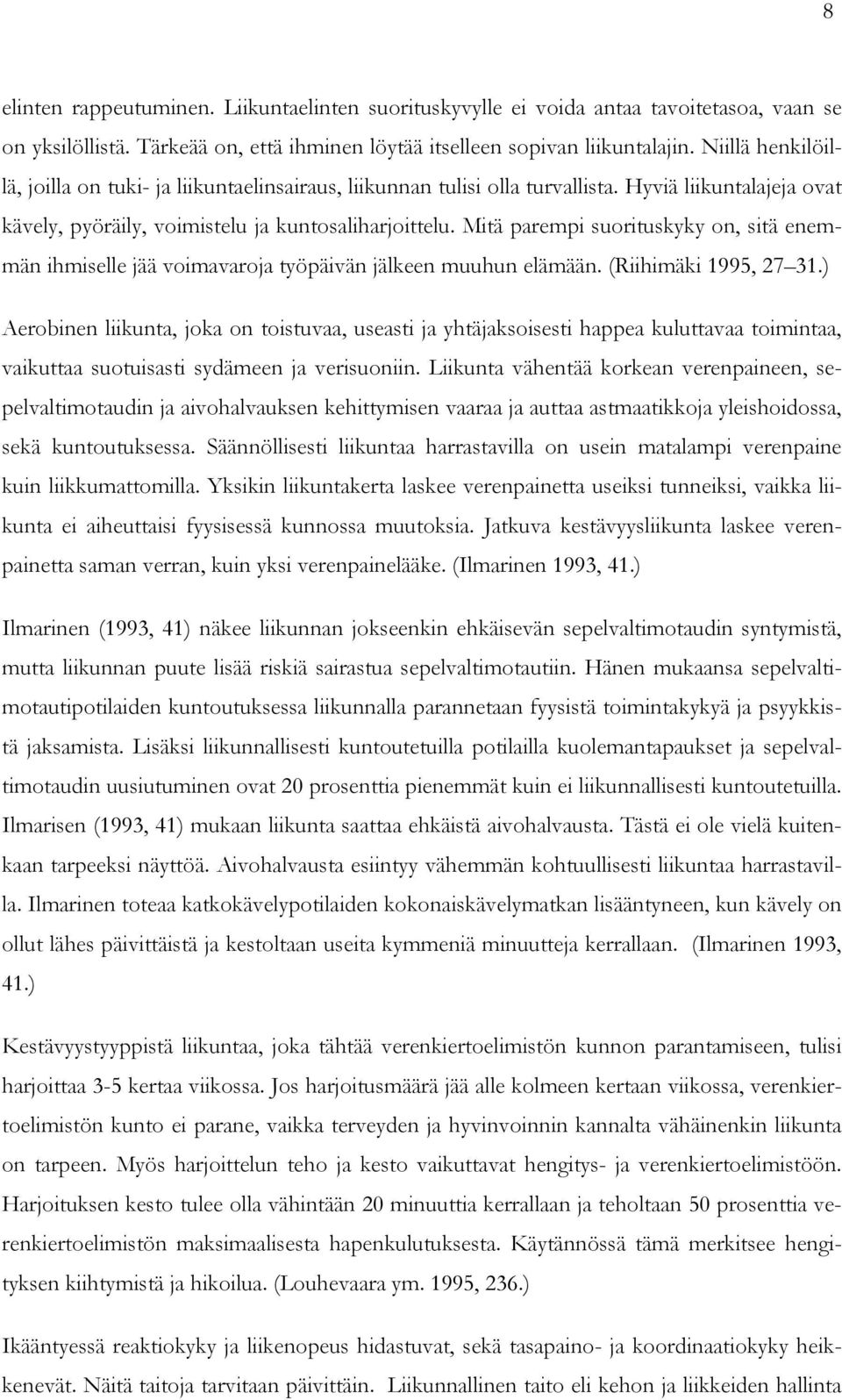 8

elinten rappeutuminen. Liikuntaelinten suorituskyvylle ei voida antaa tavoitetasoa, vaan se on yksilöllistä. Tärkeää on, että ihminen löytää itselleen sopivan liikuntalajin. Niillä henkilöillä, joilla on tuki- ja liikuntaelinsairaus, liikunnan tulisi olla turvallista. Hyviä liikuntalajeja ovat kävely, pyöräily, voimistelu ja kuntosaliharjoittelu. Mitä parempi suorituskyky on, sitä enemmän ihmiselle jää voimavaroja työpäivän jälkeen muuhun elämään. (Riihimäki 1995, 27–31.)

Aerobinen liikunta, joka on toistuvaa, useasti ja yhtäjaksoisesti happea kuluttavaa toimintaa, vaikuttaa suotuisasti sydämeen ja verisuoniin. Liikunta vähentää korkean verenpaineen, sepelvaltimotaudin ja aivohalvauksen kehittymisen vaaraa ja auttaa astmaatikkoja yleishoidossa, sekä kuntoutuksessa. Säännöllisesti liikuntaa harrastavilla on usein matalampi verenpaine kuin liikkumattomilla. Yksikin liikuntakerta laskee verenpainetta useiksi tunneiksi, vaikka liikunta ei aiheuttaisi fyysisessä kunnossa muutoksia. Jatkuva kestävyysliikunta laskee verenpainetta saman verran, kuin yksi verenpainelääke. (Ilmarinen 1993, 41.)

Ilmarinen (1993, 41) näkee liikunnan jokseenkin ehkäisevän sepelvaltimotaudin syntymistä, mutta liikunnan puute lisää riskiä sairastua sepelvaltimotautiin. Hänen mukaansa sepelvaltimotautipotilaiden kuntoutuksessa liikunnalla parannetaan fyysistä toimintakykyä ja psyykkistä jaksamista. Lisäksi liikunnallisesti kuntoutetuilla potilailla kuolemantapaukset ja sepelvaltimotaudin uusiutuminen ovat 20 prosenttia pienemmät kuin ei liikunnallisesti kuntoutetuilla. Ilmarisen (1993, 41) mukaan liikunta saattaa ehkäistä aivohalvausta. Tästä ei ole vielä kuitenkaan tarpeeksi näyttöä. Aivohalvausta esiintyy vähemmän kohtuullisesti liikuntaa harrastavilla. Ilmarinen toteaa katkokävelypotilaiden kokonaiskävelymatkan lisääntyneen, kun kävely on ollut lähes päivittäistä ja kestoltaan useita kymmeniä minuutteja kerrallaan. (Ilmarinen 1993, 41.)

Kestävyystyyppistä liikuntaa, joka tähtää verenkiertoelimistön kunnon parantamiseen, tulisi harjoittaa 3-5 kertaa viikossa. Jos harjoitusmäärä jää alle kolmeen kertaan viikossa, verenkiertoelimistön kunto ei parane, vaikka terveyden ja hyvinvoinnin kannalta vähäinenkin liikunta on tarpeen. Myös harjoittelun teho ja kesto vaikuttavat hengitys- ja verenkiertoelimistöön. Harjoituksen kesto tulee olla vähintään 20 minuuttia kerrallaan ja teholtaan 50 prosenttia verenkiertoelimistön maksimaalisesta hapenkulutuksesta. Käytännössä tämä merkitsee hengityksen kiihtymistä ja hikoilua. (Louhevaara ym. 1995, 236.)

Ikääntyessä reaktiokyky ja liikenopeus hidastuvat, sekä tasapaino- ja koordinaatiokyky heikkenevät. Näitä taitoja tarvitaan päivittäin. Liikunnallinen taito eli kehon ja liikkeiden hallinta